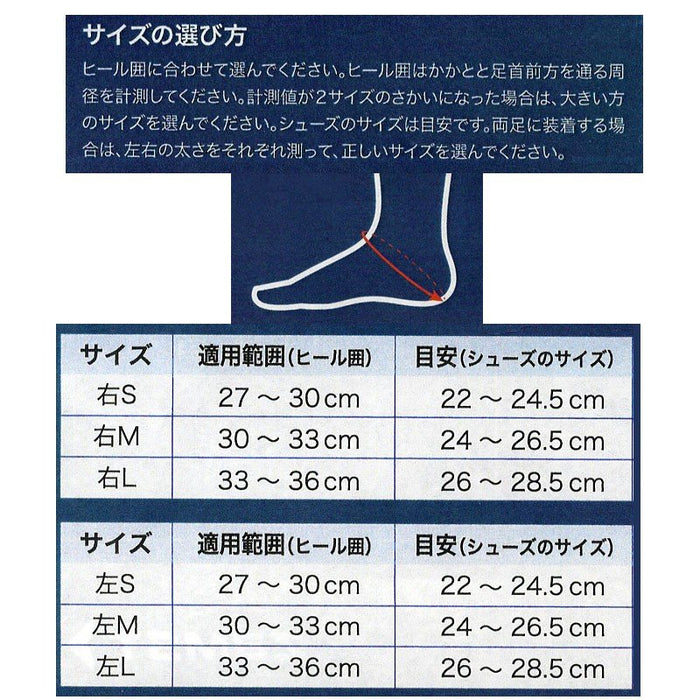 サイズの選び方

ヒール囲に合わせて選んでください。ヒール囲はかかとと足首前方を通る周径を計測してください。計測値が2サイズのさかいになった場合は、大きい方のサイズを選んでください。シューズのサイズは目安です。両足に装着する場合は、左右の太さをそれぞれ測って、正しいサイズを選んでください。

| サイズ | 適用範囲(ヒール囲) | 目安(シューズのサイズ) |
|---|---|---|
| 右S | 27 ～ 30cm | 22 ～ 24.5cm |
| 右M | 30 ～ 33cm | 24 ～ 26.5cm |
| 右L | 33 ～ 36cm | 26 ～ 28.5cm |

| サイズ | 適用範囲(ヒール囲) | 目安(シューズのサイズ) |
|---|---|---|
| 左S | 27 ～ 30cm | 22 ～ 24.5cm |
| 左M | 30 ～ 33cm | 24 ～ 26.5cm |
| 左L | 33 ～ 36cm | 26 ～ 28.5cm |